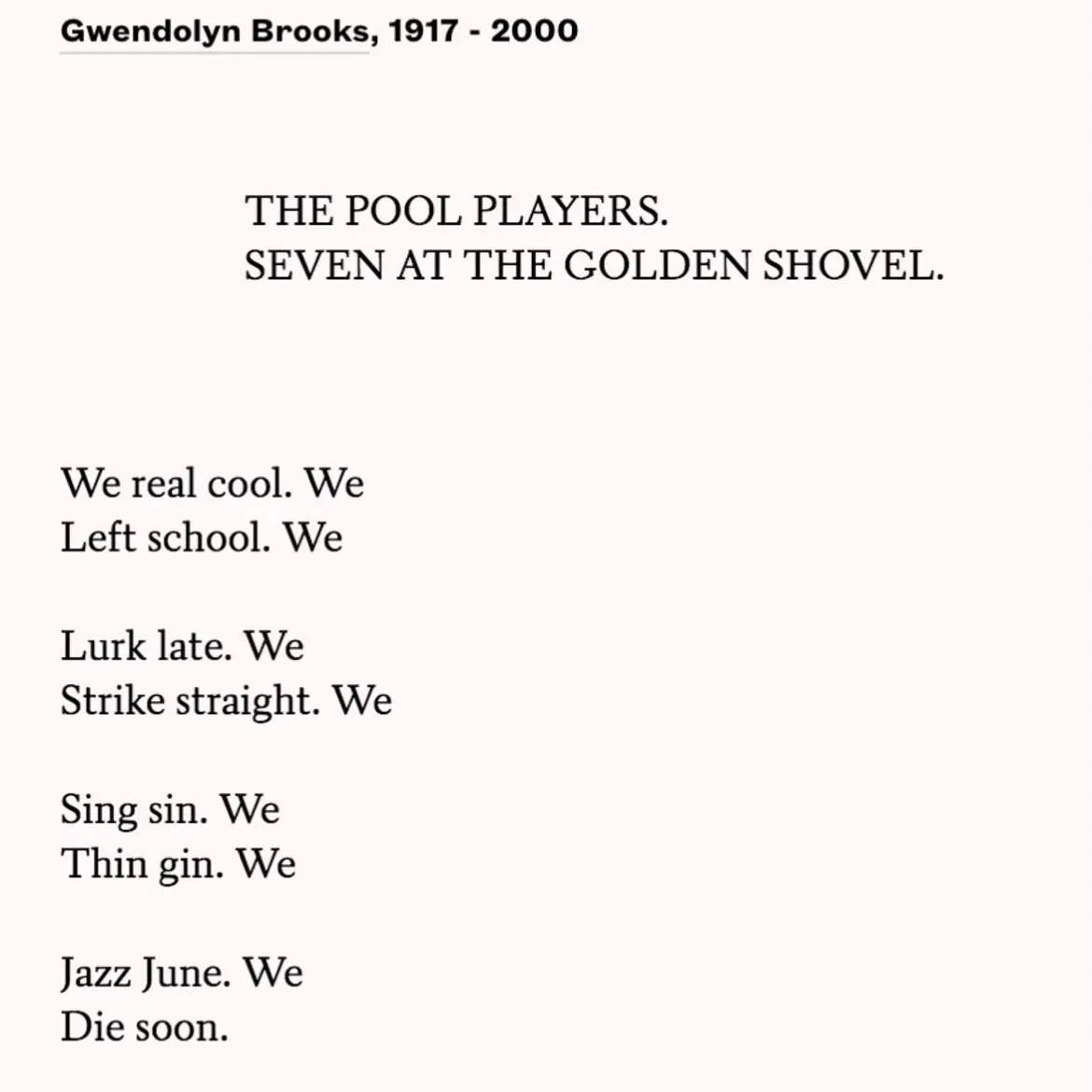 Gwendolyn Brooks, 1917 - 2000

THE POOL PLAYERS.
SEVEN AT THE GOLDEN SHOVEL.

We real cool. We
Left school. We

Lurk late. We
Strike straight. We

Sing sin. We
Thin gin. We

Jazz June. We
Die soon.